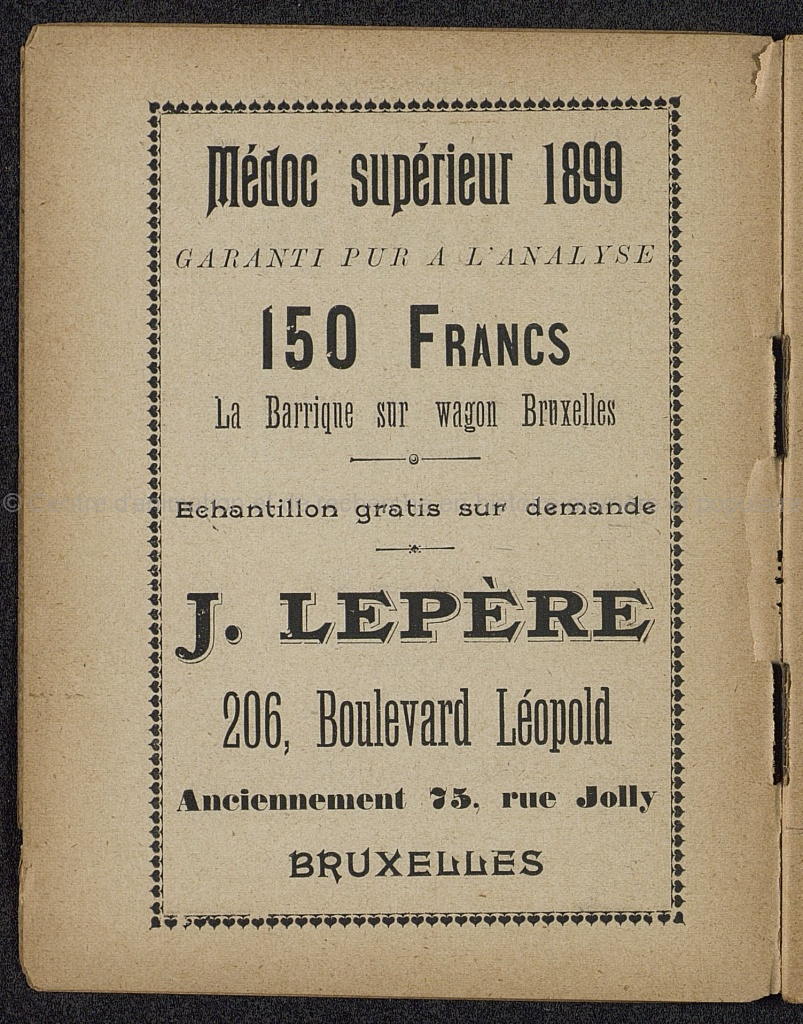 Médoc supérieur 1899

GARANTI PUR A L'ANALYSE

150 FRANCS

La Barrique sur wagon Bruxelles

Echantillon gratis sur demande

J. LEPÈRE

206, Boulevard Léopold

Anciennement 75, rue Jolly

BRUXELLES